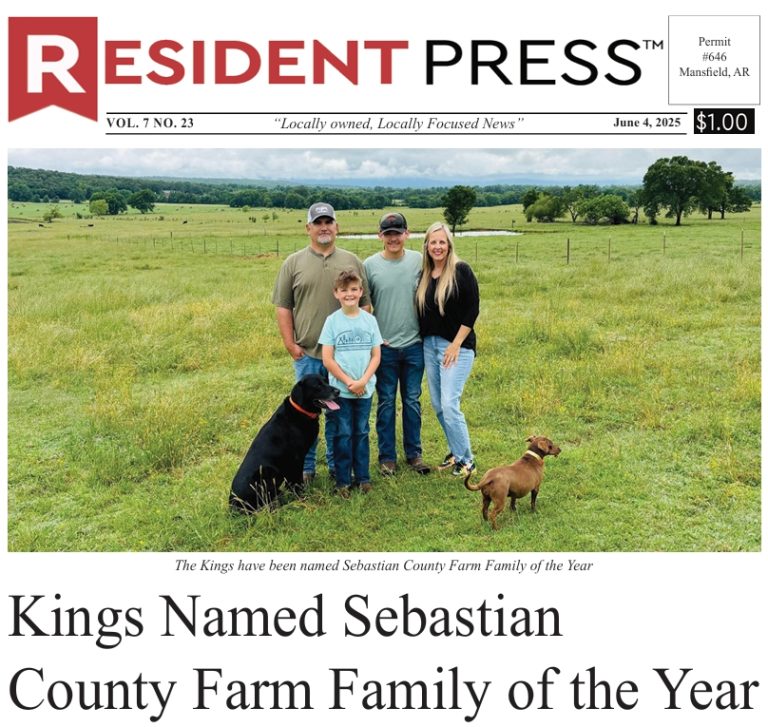 RESIDENT PRESS™

Permit #646 Mansfield, AR

VOL. 7 NO. 23 "Locally owned, Locally Focused News" June 4, 2025 $1.00

The Kings have been named Sebastian County Farm Family of the Year

Kings Named Sebastian County Farm Family of the Year